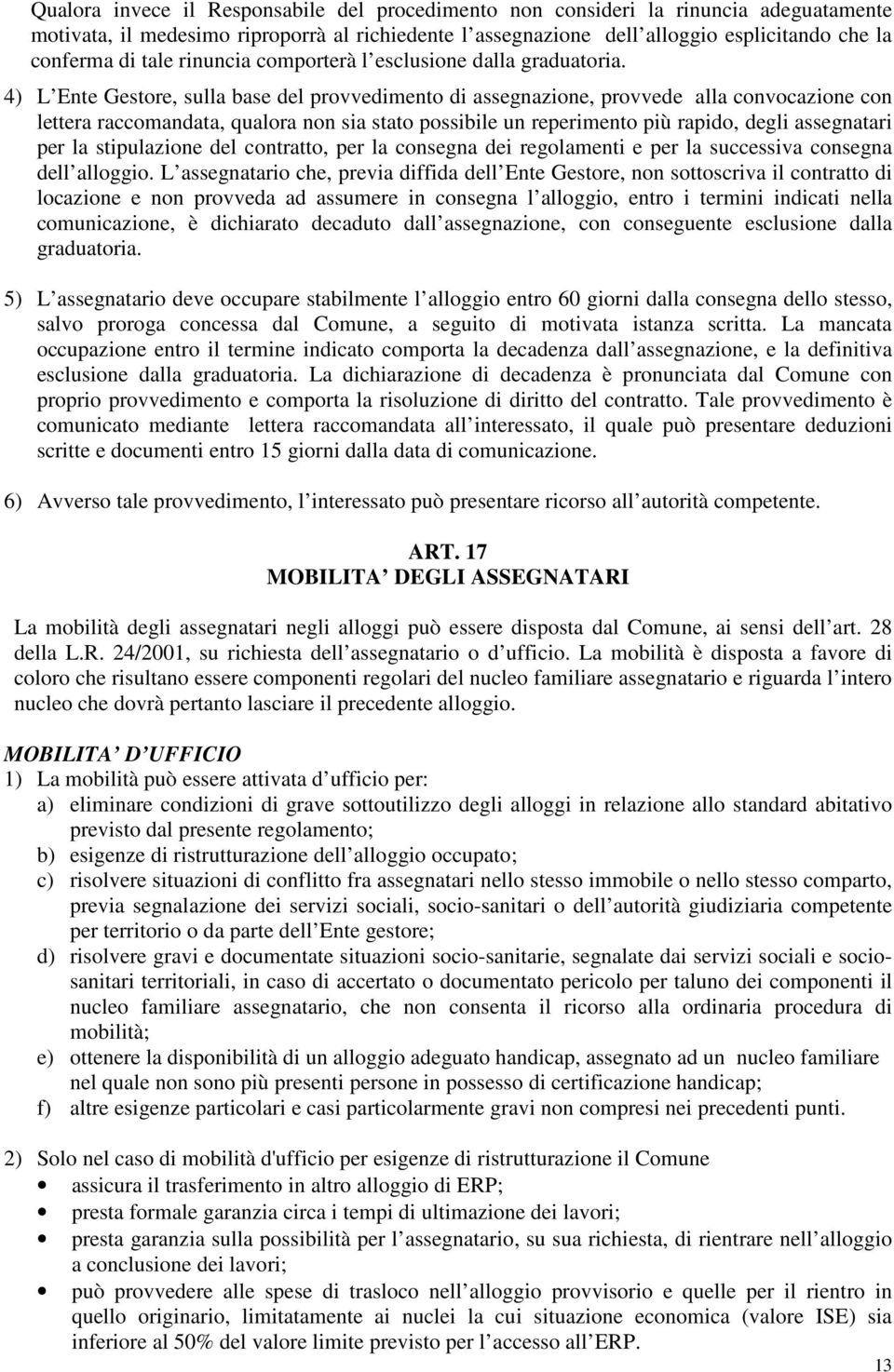 Qualora invece il Responsabile del procedimento non consideri la rinuncia adeguatamente motivata, il medesimo riproporrà al richiedente l assegnazione dell alloggio esplicitando che la conferma di tale rinuncia comporterà l esclusione dalla graduatoria.

4) L Ente Gestore, sulla base del provvedimento di assegnazione, provvede alla convocazione con lettera raccomandata, qualora non sia stato possibile un reperimento più rapido, degli assegnatari per la stipulazione del contratto, per la consegna dei regolamenti e per la successiva consegna dell alloggio. L assegnatario che, previa diffida dell Ente Gestore, non sottoscriva il contratto di locazione e non provveda ad assumere in consegna l alloggio, entro i termini indicati nella comunicazione, è dichiarato decaduto dall assegnazione, con conseguente esclusione dalla graduatoria.

5) L assegnatario deve occupare stabilmente l alloggio entro 60 giorni dalla consegna dello stesso, salvo proroga concessa dal Comune, a seguito di motivata istanza scritta. La mancata occupazione entro il termine indicato comporta la decadenza dall assegnazione, e la definitiva esclusione dalla graduatoria. La dichiarazione di decadenza è pronunciata dal Comune con proprio provvedimento e comporta la risoluzione di diritto del contratto. Tale provvedimento è comunicato mediante lettera raccomandata all interessato, il quale può presentare deduzioni scritte e documenti entro 15 giorni dalla data di comunicazione.

6) Avverso tale provvedimento, l interessato può presentare ricorso all autorità competente.

ART. 17
MOBILITA DEGLI ASSEGNATARI

La mobilità degli assegnatari negli alloggi può essere disposta dal Comune, ai sensi dell art. 28 della L.R. 24/2001, su richiesta dell assegnatario o d ufficio. La mobilità è disposta a favore di coloro che risultano essere componenti regolari del nucleo familiare assegnatario e riguarda l intero nucleo che dovrà pertanto lasciare il precedente alloggio.

MOBILITA D UFFICIO
1) La mobilità può essere attivata d ufficio per:
a) eliminare condizioni di grave sottoutilizzo degli alloggi in relazione allo standard abitativo previsto dal presente regolamento;
b) esigenze di ristrutturazione dell alloggio occupato;
c) risolvere situazioni di conflitto fra assegnatari nello stesso immobile o nello stesso comparto, previa segnalazione dei servizi sociali, socio-sanitari o dell autorità giudiziaria competente per territorio o da parte dell Ente gestore;
d) risolvere gravi e documentate situazioni socio-sanitarie, segnalate dai servizi sociali e socio-sanitari territoriali, in caso di accertato o documentato pericolo per taluno dei componenti il nucleo familiare assegnatario, che non consenta il ricorso alla ordinaria procedura di mobilità;
e) ottenere la disponibilità di un alloggio adeguato handicap, assegnato ad un nucleo familiare nel quale non sono più presenti persone in possesso di certificazione handicap;
f) altre esigenze particolari e casi particolarmente gravi non compresi nei precedenti punti.

2) Solo nel caso di mobilità d'ufficio per esigenze di ristrutturazione il Comune
• assicura il trasferimento in altro alloggio di ERP;
• presta formale garanzia circa i tempi di ultimazione dei lavori;
• presta garanzia sulla possibilità per l assegnatario, su sua richiesta, di rientrare nell alloggio a conclusione dei lavori;
• può provvedere alle spese di trasloco nell alloggio provvisorio e quelle per il rientro in quello originario, limitatamente ai nuclei la cui situazione economica (valore ISE) sia inferiore al 50% del valore limite previsto per l accesso all ERP.

13